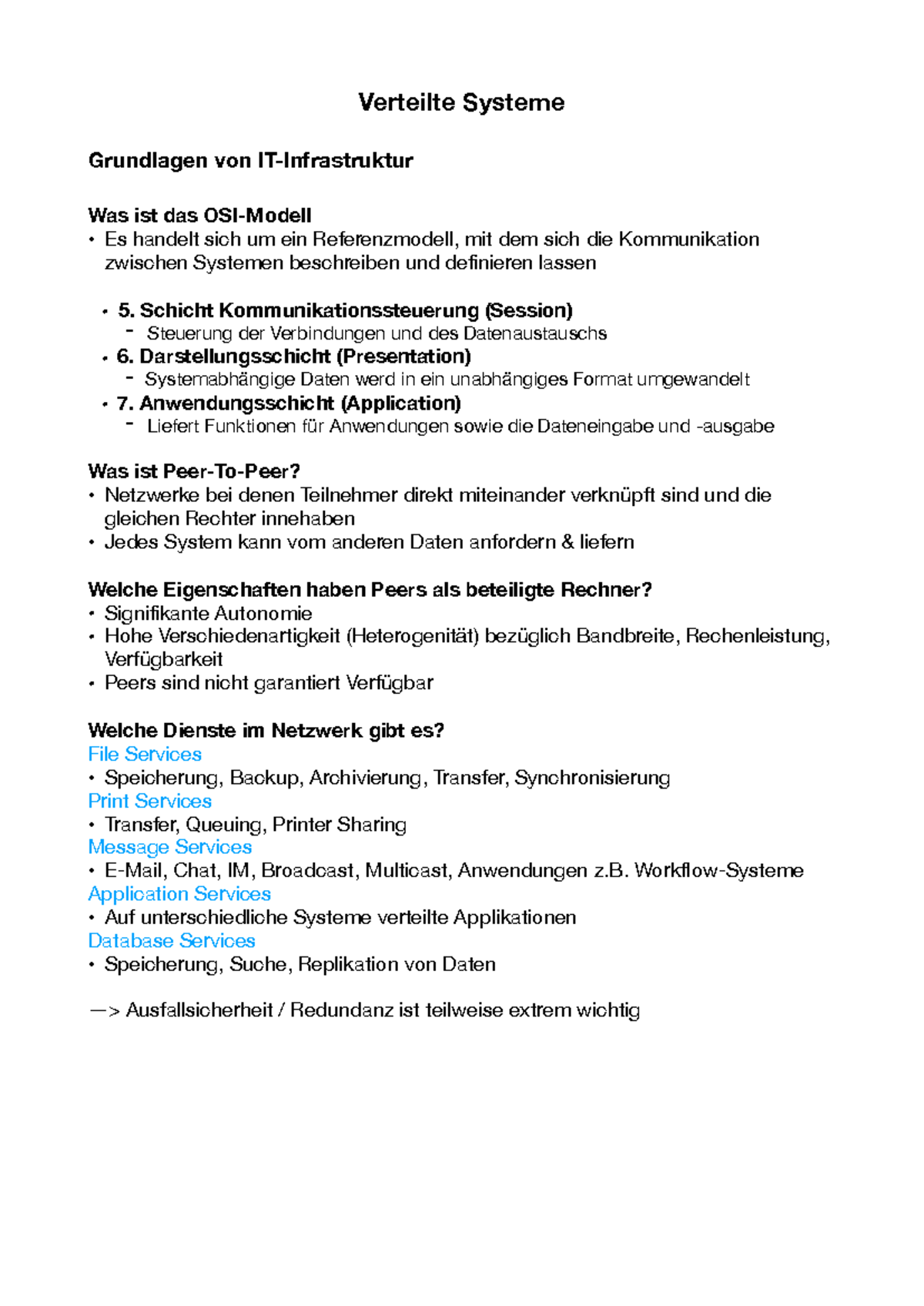 Verteilte Systeme

Grundlagen von IT-Infrastruktur

Was ist das OSI-Modell
• Es handelt sich um ein Referenzmodell, mit dem sich die Kommunikation zwischen Systemen beschreiben und definieren lassen

• 5. Schicht Kommunikationssteuerung (Session)
  - Steuerung der Verbindungen und des Datenaustauschs
• 6. Darstellungsschicht (Presentation)
  - Systemabhängige Daten werd in ein unabhängiges Format umgewandelt
• 7. Anwendungsschicht (Application)
  - Liefert Funktionen für Anwendungen sowie die Dateneingabe und -ausgabe

Was ist Peer-To-Peer?
• Netzwerke bei denen Teilnehmer direkt miteinander verknüpft sind und die gleichen Rechter innehaben
• Jedes System kann vom anderen Daten anfordern & liefern

Welche Eigenschaften haben Peers als beteiligte Rechner?
• Signifikante Autonomie
• Hohe Verschiedenartigkeit (Heterogenität) bezüglich Bandbreite, Rechenleistung, Verfügbarkeit
• Peers sind nicht garantiert Verfügbar

Welche Dienste im Netzwerk gibt es?
File Services
• Speicherung, Backup, Archivierung, Transfer, Synchronisierung
Print Services
• Transfer, Queuing, Printer Sharing
Message Services
• E-Mail, Chat, IM, Broadcast, Multicast, Anwendungen z.B. Workflow-Systeme
Application Services
• Auf unterschiedliche Systeme verteilte Applikationen
Database Services
• Speicherung, Suche, Replikation von Daten

—> Ausfallsicherheit / Redundanz ist teilweise extrem wichtig